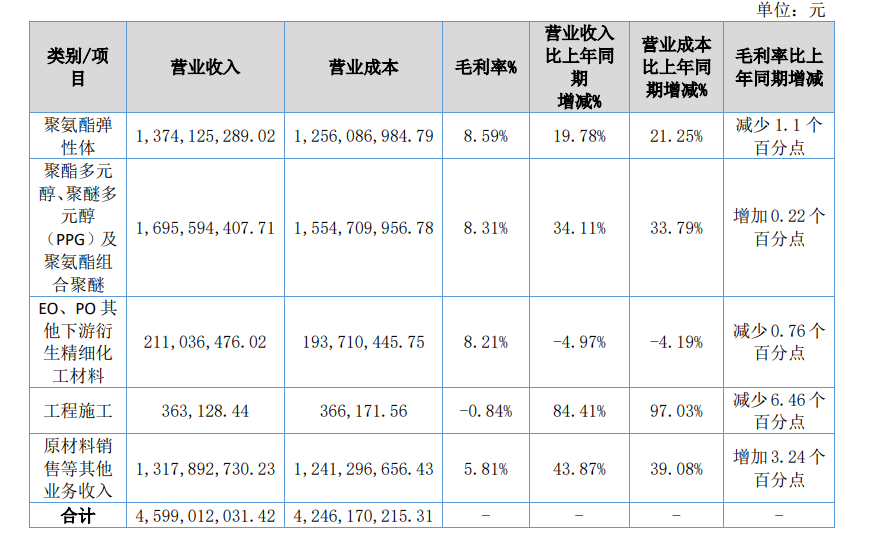 单位：元

| 类别/项目 | 营业收入 | 营业成本 | 毛利率% | 营业收入比上年同期增减% | 营业成本比上年同期增减% | 毛利率比上年同期增减 |
|---|---|---|---|---|---|---|
| 聚氨酯弹性体 | 1,374,125,289.02 | 1,256,086,984.79 | 8.59% | 19.78% | 21.25% | 减少1.1个百分点 |
| 聚酯多元醇、聚醚多元醇（PPG）及聚氨酯组合聚醚 | 1,695,594,407.71 | 1,554,709,956.78 | 8.31% | 34.11% | 33.79% | 增加0.22个百分点 |
| EO、PO其他下游衍生精细化工材料 | 211,036,476.02 | 193,710,445.75 | 8.21% | -4.97% | -4.19% | 减少0.76个百分点 |
| 工程施工 | 363,128.44 | 366,171.56 | -0.84% | 84.41% | 97.03% | 减少6.46个百分点 |
| 原材料销售等其他业务收入 | 1,317,892,730.23 | 1,241,296,656.43 | 5.81% | 43.87% | 39.08% | 增加3.24个百分点 |
| 合计 | 4,599,012,031.42 | 4,246,170,215.31 | - | - | - | - |